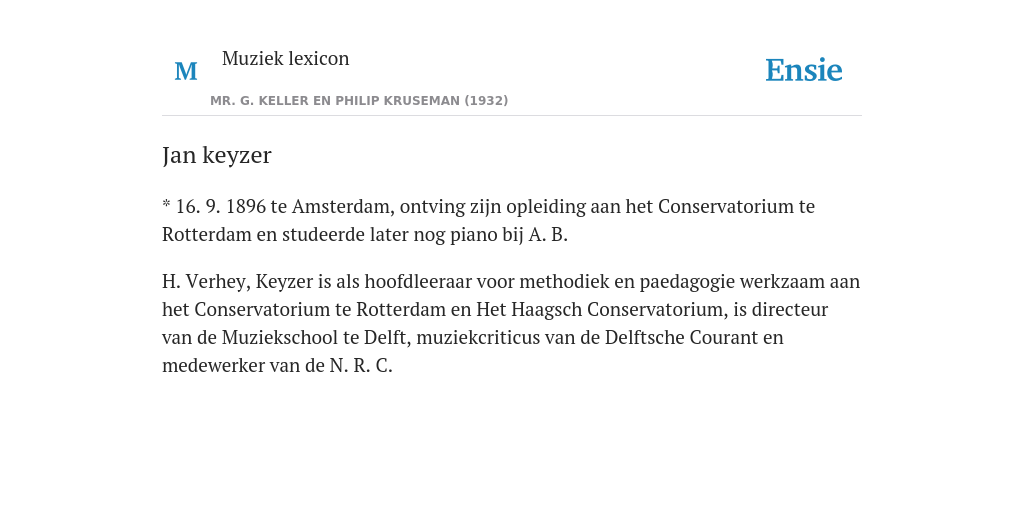 M

Muziek lexicon

MR. G. KELLER EN PHILIP KRUSEMAN (1932)

Ensie

Jan keyzer

* 16. 9. 1896 te Amsterdam, ontving zijn opleiding aan het Conservatorium te Rotterdam en studeerde later nog piano bij A. B.

H. Verhey, Keyzer is als hoofdleeraar voor methodiek en paedagogie werkzaam aan het Conservatorium te Rotterdam en Het Haagsch Conservatorium, is directeur van de Muziekschool te Delft, muziekcriticus van de Delftsche Courant en medewerker van de N. R. C.